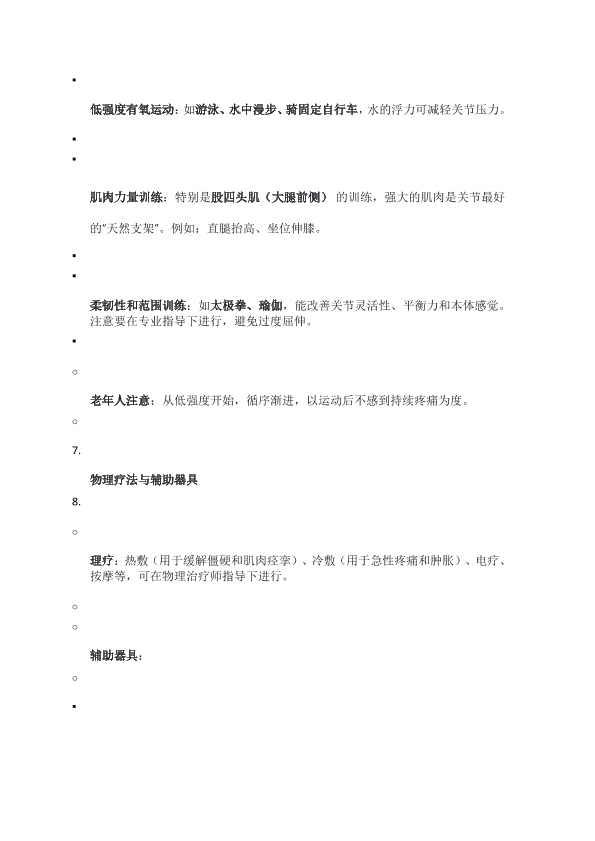 ▪

低强度有氧运动：如游泳、水中漫步、骑固定自行车，水的浮力可减轻关节压力。

▪

▪

肌肉力量训练：特别是股四头肌（大腿前侧）的训练，强大的肌肉是关节最好的"天然支架"。例如：直腿抬高、坐位伸膝。

▪

▪

柔韧性和范围训练：如太极拳、瑜伽，能改善关节灵活性、平衡力和本体感觉。注意要在专业指导下进行，避免过度屈伸。

▪

○

老年人注意：从低强度开始，循序渐进，以运动后不感到持续疼痛为度。

○

7.

物理疗法与辅助器具

8.

○

理疗：热敷（用于缓解僵硬和肌肉痉挛）、冷敷（用于急性疼痛和肿胀）、电疗、按摩等，可在物理治疗师指导下进行。

○

○

辅助器具：

○

▪